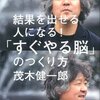 結果を出せる
人になる!
「すぐやる脳」
のつくり方
茂木健一郎